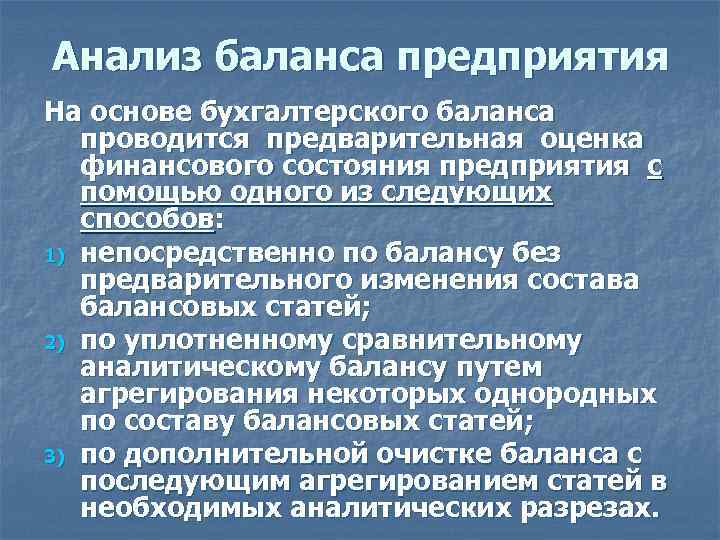 Анализ баланса предприятия

На основе бухгалтерского баланса проводится предварительная оценка финансового состояния предприятия с помощью одного из следующих способов:

1) непосредственно по балансу без предварительного изменения состава балансовых статей;

2) по уплотненному сравнительному аналитическому балансу путем агрегирования некоторых однородных по составу балансовых статей;

3) по дополнительной очистке баланса с последующим агрегированием статей в необходимых аналитических разрезах.